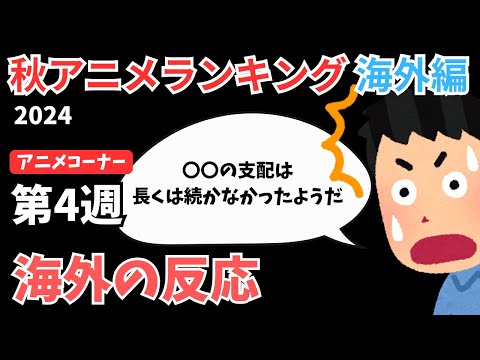 秋アニメランキング 海外編
2024

アニメコーナー
第4週

〇〇の支配は
長くは続かなかったようだ

海外の反応